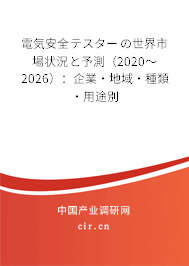 電気安全テスターの世界市場状況と予測（2020～2026）：企業・地域・種類・用途別

中国产业调研网
cir.cn